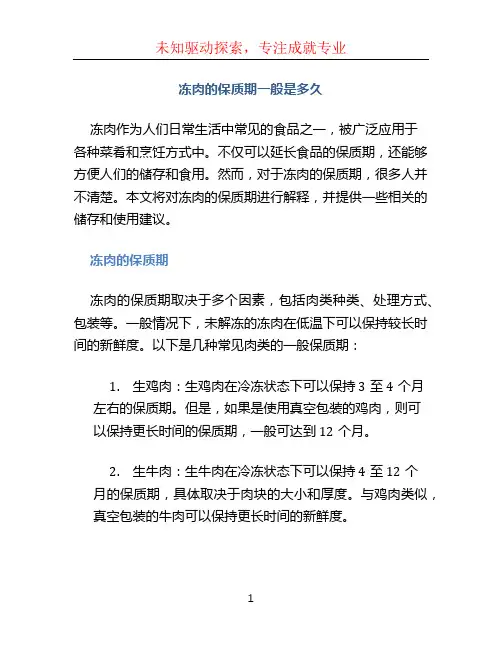 未知驱动探索，专注成就专业

冻肉的保质期一般是多久

冻肉作为人们日常生活中常见的食品之一，被广泛应用于各种菜肴和烹饪方式中。不仅可以延长食品的保质期，还能够方便人们的储存和食用。然而，对于冻肉的保质期，很多人并不清楚。本文将对冻肉的保质期进行解释，并提供一些相关的储存和使用建议。

冻肉的保质期

冻肉的保质期取决于多个因素，包括肉类种类、处理方式、包装等。一般情况下，未解冻的冻肉在低温下可以保持较长时间的新鲜度。以下是几种常见肉类的一般保质期：

1. 生鸡肉：生鸡肉在冷冻状态下可以保持 3 至 4 个月左右的保质期。但是，如果是使用真空包装的鸡肉，则可以保持更长时间的保质期，一般可达到 12 个月。

2. 生牛肉：生牛肉在冷冻状态下可以保持 4 至 12 个月的保质期，具体取决于肉块的大小和厚度。与鸡肉类似，真空包装的牛肉可以保持更长时间的新鲜度。

1